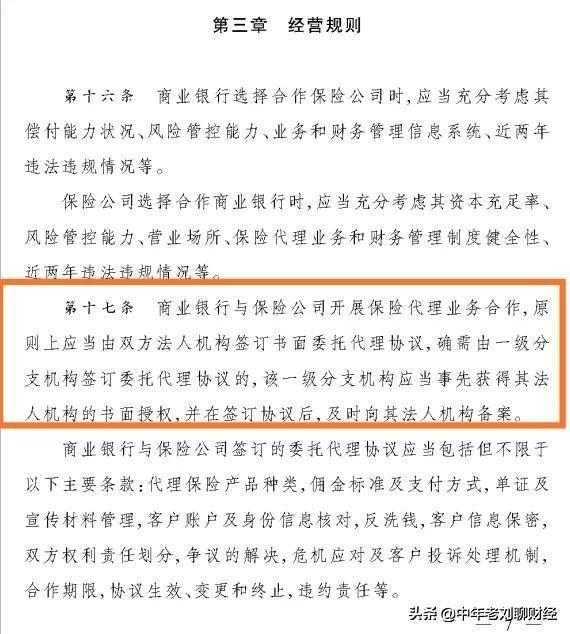 第三章　经营规则

第十六条　商业银行选择合作保险公司时，应当充分考虑其偿付能力状况、风险管控能力、业务和财务管理信息系统、近两年违法违规情况等。

保险公司选择合作商业银行时，应当充分考虑其资本充足率、风险管控能力、营业场所、保险代理业务和财务管理制度健全性、近两年违法违规情况等。

第十七条　商业银行与保险公司开展保险代理业务合作，原则上应当由双方法人机构签订书面委托代理协议，确需由一级分支机构签订委托代理协议的，该一级分支机构应当事先获得其法人机构的书面授权，并在签订协议后，及时向其法人机构备案。

商业银行与保险公司签订的委托代理协议应当包括但不限于以下主要条款：代理保险产品种类，佣金标准及支付方式，单证及宣传材料管理，客户账户及身份信息核对，反洗钱，客户信息保密，双方权利责任划分，争议的解决，危机应对及客户投诉处理机制，合作期限，协议生效、变更和终止，违约责任等。

头条 @中年老刘聊财经